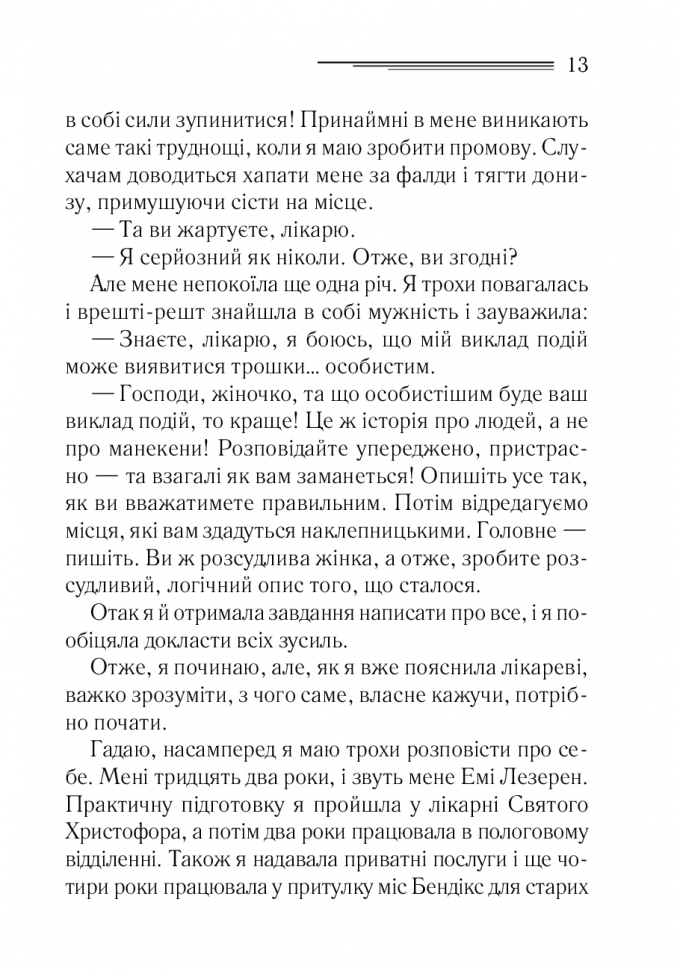 13

в собі сили зупинитися! Принаймні в мене виникають саме такі труднощі, коли я маю зробити промову. Слухачам доводиться хапати мене за фалди і тягти донизу, примушуючи сісти на місце.

— Та ви жартуєте, лікарю.

— Я серйозний як ніколи. Отже, ви згодні?

Але мене непокоїла ще одна річ. Я трохи повагалась і врешті-решт знайшла в собі мужність і зауважила:

— Знаєте, лікарю, я боюсь, що мій виклад подій може виявитися трошки... особистим.

— Господи, жіночко, та що особистішим буде ваш виклад подій, то краще! Це ж історія про людей, а не про манекени! Розповідайте упереджено, пристрасно — та взагалі як вам заманеться! Опишіть усе так, як ви вважатимете правильним. Потім відредагуємо місця, які вам здадуться наклепницькими. Головне — пишіть. Ви ж розсудлива жінка, а отже, зробите розсудливий, логічний опис того, що сталося.

Отак я й отримала завдання написати про все, і я пообіцяла докласти всіх зусиль.

Отже, я починаю, але, як я вже пояснила лікареві, важко зрозуміти, з чого саме, власне кажучи, потрібно почати.

Гадаю, насамперед я маю трохи розповісти про себе. Мені тридцять два роки, і звуть мене Емі Лезерен. Практичну підготовку я пройшла у лікарні Святого Христофора, а потім два роки працювала в пологовому відділенні. Також я надавала приватні послуги і ще чотири роки працювала у притулку міс Бендікс для старих